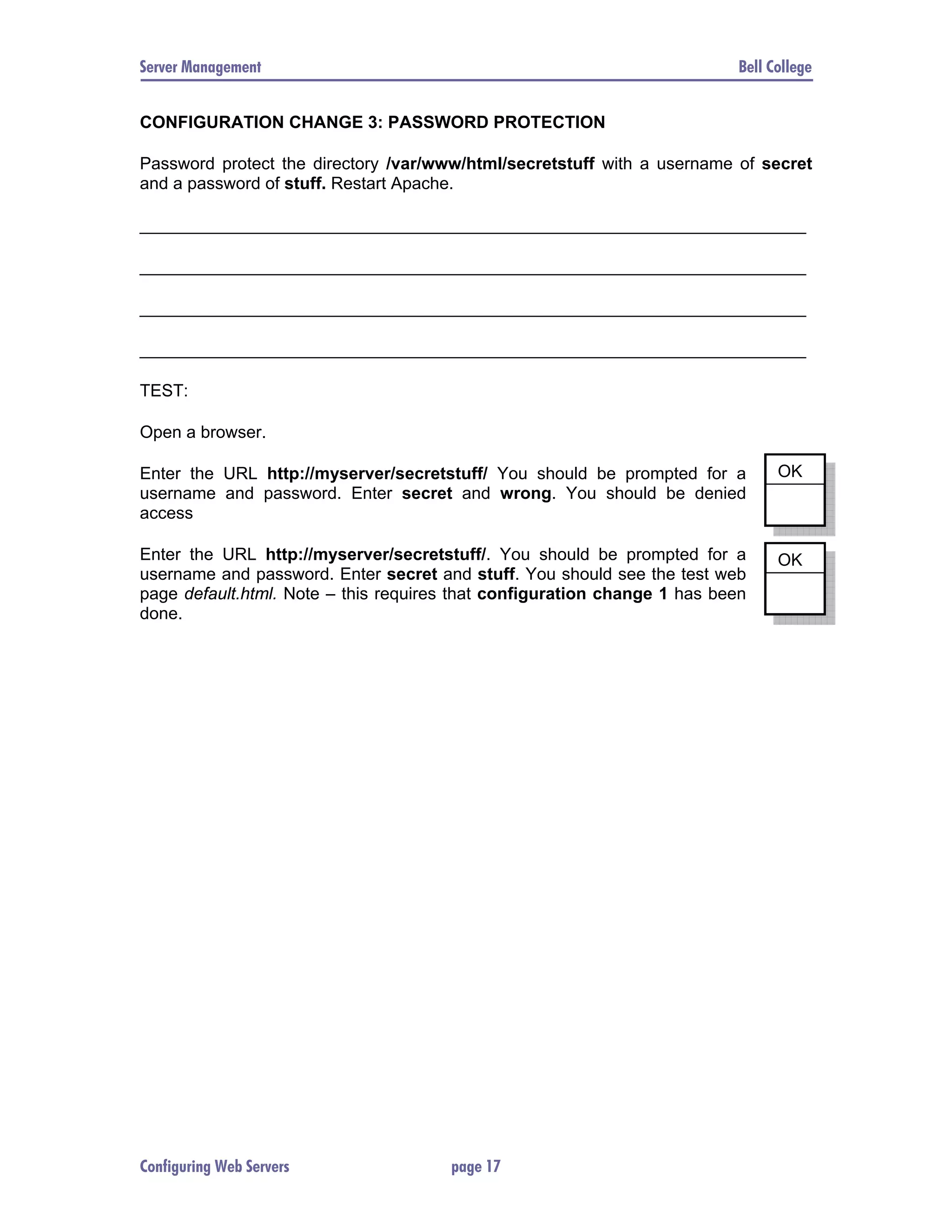 Server Management

Bell College

CONFIGURATION CHANGE 3: PASSWORD PROTECTION

Password protect the directory /var/www/html/secretstuff with a username of secret and a password of stuff. Restart Apache.

TEST:

Open a browser.

Enter the URL http://myserver/secretstuff/ You should be prompted for a username and password. Enter secret and wrong. You should be denied access

OK

Enter the URL http://myserver/secretstuff/. You should be prompted for a username and password. Enter secret and stuff. You should see the test web page default.html. Note – this requires that configuration change 1 has been done.

OK

Configuring Web Servers

page 17